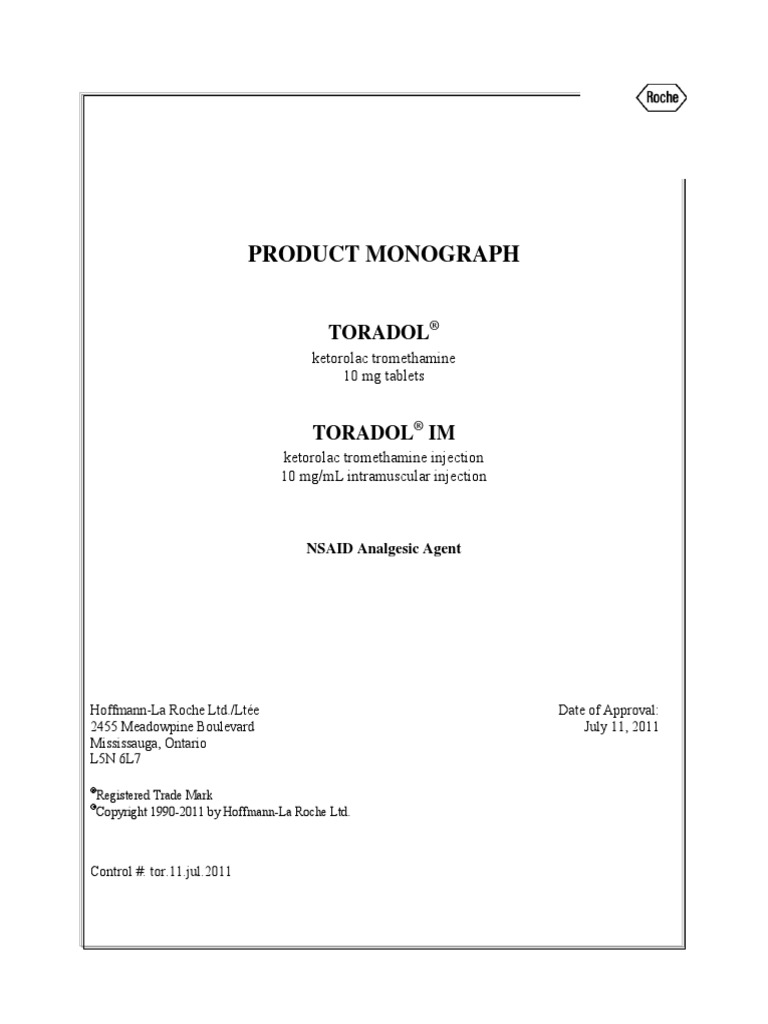 Roche

PRODUCT MONOGRAPH

TORADOL®

ketorolac tromethamine
10 mg tablets

TORADOL® IM

ketorolac tromethamine injection
10 mg/mL intramuscular injection

NSAID Analgesic Agent

Hoffmann-La Roche Ltd./Ltée
2455 Meadowpine Boulevard
Mississauga, Ontario
L5N 6L7

Date of Approval:
July 11, 2011

®Registered Trade Mark
©Copyright 1990-2011 by Hoffmann-La Roche Ltd.

Control #: tor.11.jul.2011